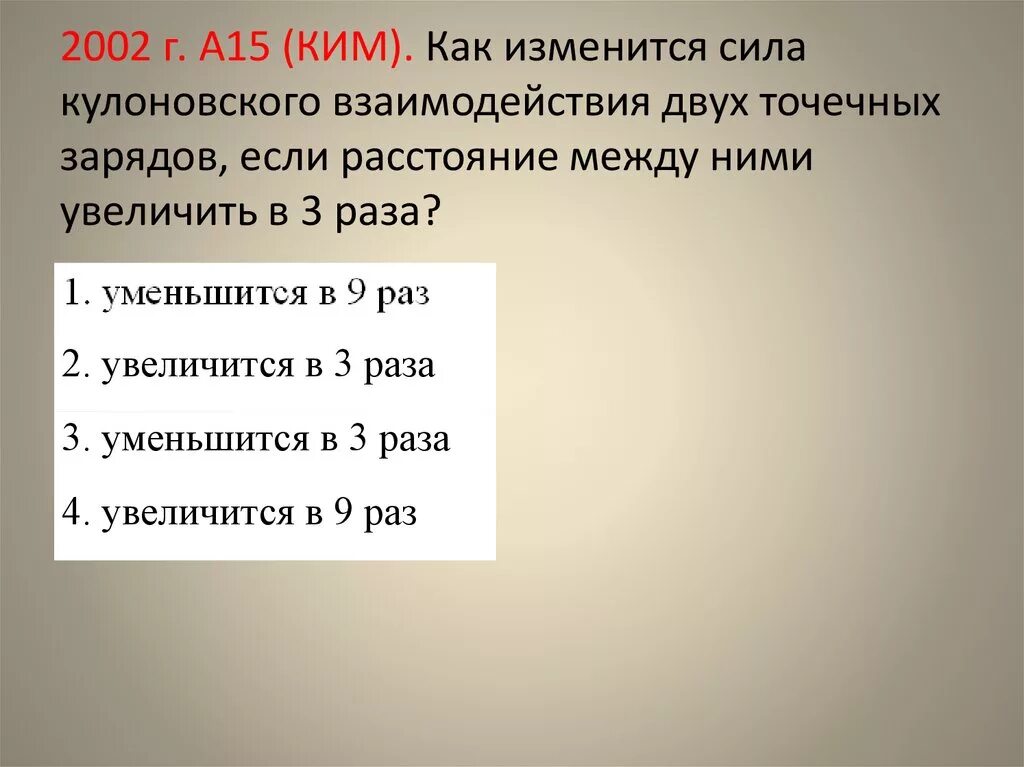 2002 г. А15 (КИМ). Как изменится сила кулоновского взаимодействия двух точечных зарядов, если расстояние между ними увеличить в 3 раза?

1. уменьшится в 9 раз

2. увеличится в 3 раза

3. уменьшится в 3 раза

4. увеличится в 9 раз